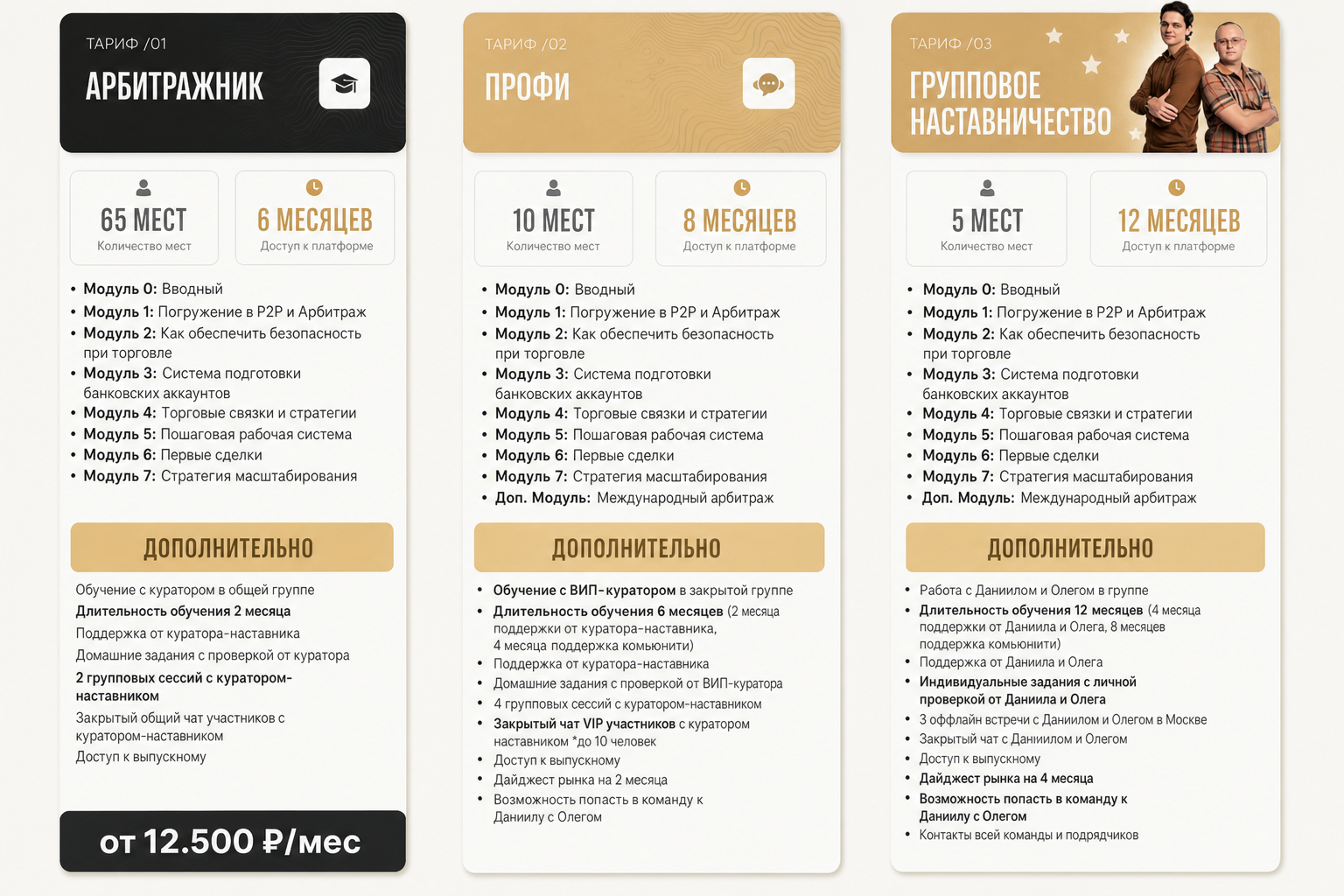 ТАРИФ /01

АРБИТРАЖНИК

65 МЕСТ
Количество мест

6 МЕСЯЦЕВ
Доступ к платформе

• Модуль 0: Вводный
• Модуль 1: Погружение в P2P и Арбитраж
• Модуль 2: Как обеспечить безопасность при торговле
• Модуль 3: Система подготовки банковских аккаунтов
• Модуль 4: Торговые связки и стратегии
• Модуль 5: Пошаговая рабочая система
• Модуль 6: Первые сделки
• Модуль 7: Стратегия масштабирования

ДОПОЛНИТЕЛЬНО

Обучение с куратором в общей группе
Длительность обучения 2 месяца
Поддержка от куратора-наставника
Домашние задания с проверкой от куратора
2 групповых сессий с куратором-наставником
Закрытый общий чат участников с куратором-наставником
Доступ к выпускному

от 12.500 ₽/мес

ТАРИФ /02

ПРОФИ

10 МЕСТ
Количество мест

8 МЕСЯЦЕВ
Доступ к платформе

• Модуль 0: Вводный
• Модуль 1: Погружение в P2P и Арбитраж
• Модуль 2: Как обеспечить безопасность при торговле
• Модуль 3: Система подготовки банковских аккаунтов
• Модуль 4: Торговые связки и стратегии
• Модуль 5: Пошаговая рабочая система
• Модуль 6: Первые сделки
• Модуль 7: Стратегия масштабирования
• Доп. Модуль: Международный арбитраж

ДОПОЛНИТЕЛЬНО

• Обучение с ВИП-куратором в закрытой группе
• Длительность обучения 6 месяцев (2 месяца поддержки от куратора-наставника, 4 месяца поддержка комьюнити)
• Поддержка от куратора-наставника
• Домашние задания с проверкой от ВИП-куратора
• 4 групповых сессий с куратором-наставником
• Закрытый чат VIP участников с куратором наставником *до 10 человек
• Доступ к выпускному
• Дайджест рынка на 2 месяца
• Возможность попасть в команду к Даниилу с Олегом

ТАРИФ /03

ГРУППОВОЕ НАСТАВНИЧЕСТВО

5 МЕСТ
Количество мест

12 МЕСЯЦЕВ
Доступ к платформе

• Модуль 0: Вводный
• Модуль 1: Погружение в P2P и Арбитраж
• Модуль 2: Как обеспечить безопасность при торговле
• Модуль 3: Система подготовки банковских аккаунтов
• Модуль 4: Торговые связки и стратегии
• Модуль 5: Пошаговая рабочая система
• Модуль 6: Первые сделки
• Модуль 7: Стратегия масштабирования
• Доп. Модуль: Международный арбитраж

ДОПОЛНИТЕЛЬНО

• Работа с Даниилом и Олегом в группе
• Длительность обучения 12 месяцев (4 месяца поддержки от Даниила и Олега, 8 месяцев поддержка комьюнити)
• Поддержка от Даниила и Олега
• Индивидуальные задания с личной проверкой от Даниила и Олега
• 3 оффлайн встречи с Даниилом и Олегом в Москве
• Закрытый чат с Даниилом и Олегом
• Доступ к выпускному
• Дайджест рынка на 4 месяца
• Возможность попасть в команду к Даниилу с Олегом
• Контакты всей команды и подрядчиков